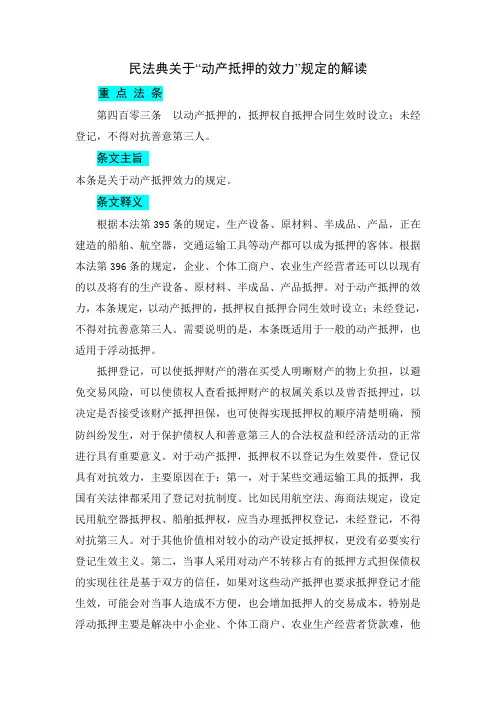 民法典关于“动产抵押的效力”规定的解读

重 点 法 条

第四百零三条　以动产抵押的，抵押权自抵押合同生效时设立；未经登记，不得对抗善意第三人。

条文主旨

本条是关于动产抵押效力的规定。

条文释义

根据本法第 395 条的规定，生产设备、原材料、半成品、产品，正在建造的船舶、航空器，交通运输工具等动产都可以成为抵押的客体。根据本法第 396 条的规定，企业、个体工商户、农业生产经营者还可以以现有的以及将有的生产设备、原材料、半成品、产品抵押。对于动产抵押的效力，本条规定，以动产抵押的，抵押权自抵押合同生效时设立；未经登记，不得对抗善意第三人。需要说明的是，本条既适用于一般的动产抵押，也适用于浮动抵押。

抵押登记，可以使抵押财产的潜在买受人明晰财产的物上负担，以避免交易风险，可以使债权人查看抵押财产的权属关系以及曾否抵押过，以决定是否接受该财产抵押担保，也可使得实现抵押权的顺序清楚明确，预防纠纷发生，对于保护债权人和善意第三人的合法权益和经济活动的正常进行具有重要意义。对于动产抵押，抵押权不以登记为生效要件，登记仅具有对抗效力，主要原因在于：第一，对于某些交通运输工具的抵押，我国有关法律都采用了登记对抗制度。比如民用航空法、海商法规定，设定民用航空器抵押权、船舶抵押权，应当办理抵押权登记，未经登记，不得对抗第三人。对于其他价值相对较小的动产设定抵押权，更没有必要实行登记生效主义。第二，当事人采用对动产不转移占有的抵押方式担保债权的实现往往是基于双方的信任，如果对这些动产抵押也要求抵押登记才能生效，可能会对当事人造成不方便，也会增加抵押人的交易成本，特别是浮动抵押主要是解决中小企业、个体工商户、农业生产经营者贷款难，他